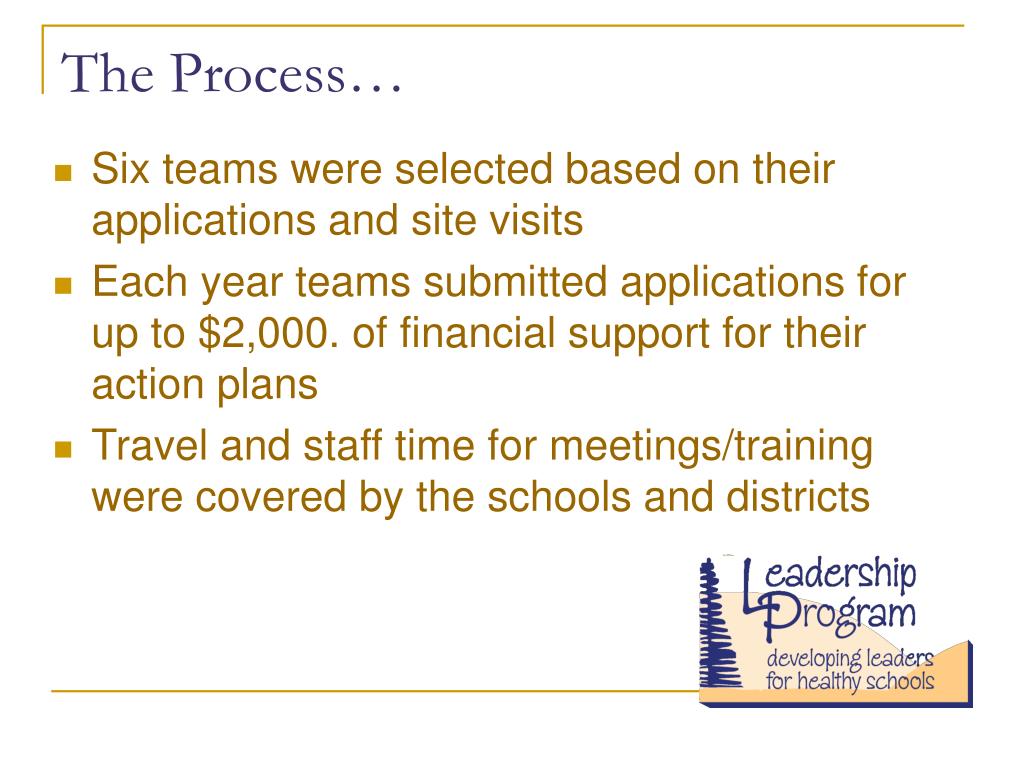 The Process…

- Six teams were selected based on their applications and site visits
- Each year teams submitted applications for up to \$2,000. of financial support for their action plans
- Travel and staff time for meetings/training were covered by the schools and districts

Leadership Program
developing leaders for healthy schools